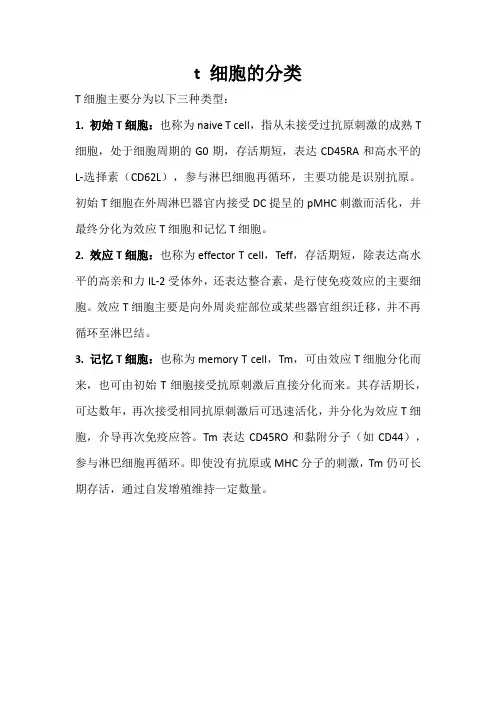 t 细胞的分类

T 细胞主要分为以下三种类型：

1. 初始 T 细胞：也称为 naive T cell，指从未接受过抗原刺激的成熟 T 细胞，处于细胞周期的 G0 期，存活期短，表达 CD45RA 和高水平的 L-选择素（CD62L），参与淋巴细胞再循环，主要功能是识别抗原。初始 T 细胞在外周淋巴器官内接受 DC 提呈的 pMHC 刺激而活化，并最终分化为效应 T 细胞和记忆 T 细胞。

2. 效应 T 细胞：也称为 effector T cell，Teff，存活期短，除表达高水平的高亲和力 IL-2 受体外，还表达整合素，是行使免疫效应的主要细胞。效应 T 细胞主要是向外周炎症部位或某些器官组织迁移，并不再循环至淋巴结。

3. 记忆 T 细胞：也称为 memory T cell，Tm，可由效应 T 细胞分化而来，也可由初始 T 细胞接受抗原刺激后直接分化而来。其存活期长，可达数年，再次接受相同抗原刺激后可迅速活化，并分化为效应 T 细胞，介导再次免疫应答。Tm 表达 CD45RO 和黏附分子（如 CD44），参与淋巴细胞再循环。即使没有抗原或 MHC 分子的刺激，Tm 仍可长期存活，通过自发增殖维持一定数量。